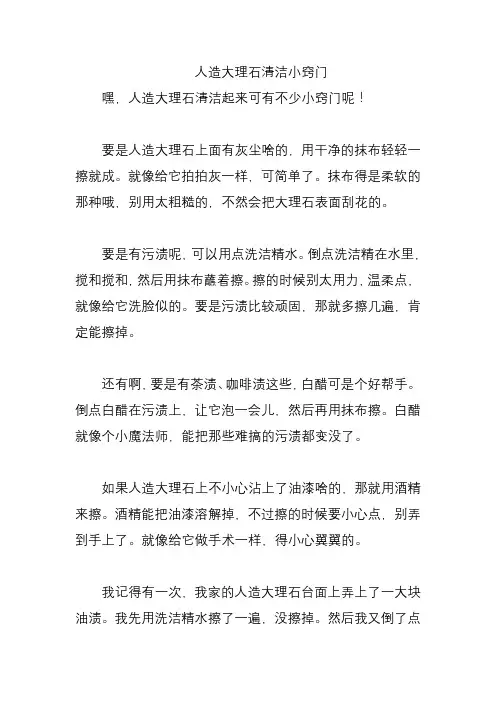 人造大理石清洁小窍门

嘿，人造大理石清洁起来可有不少小窍门呢！

要是人造大理石上面有灰尘啥的，用干净的抹布轻轻一擦就成。就像给它拍拍灰一样，可简单了。抹布得是柔软的那种哦，别用太粗糙的，不然会把大理石表面刮花的。

要是有污渍呢，可以用点洗洁精水。倒点洗洁精在水里，搅和搅和，然后用抹布蘸着擦。擦的时候别太用力，温柔点，就像给它洗脸似的。要是污渍比较顽固，那就多擦几遍，肯定能擦掉。

还有啊，要是有茶渍、咖啡渍这些，白醋可是个好帮手。倒点白醋在污渍上，让它泡一会儿，然后再用抹布擦。白醋就像个小魔法师，能把那些难搞的污渍都变没了。

如果人造大理石上不小心沾上了油漆啥的，那就用酒精来擦。酒精能把油漆溶解掉，不过擦的时候要小心点，别弄到手上了。就像给它做手术一样，得小心翼翼的。

我记得有一次，我家的人造大理石台面上弄上了一大块油渍。我先用洗洁精水擦了一遍，没擦掉。然后我又倒了点